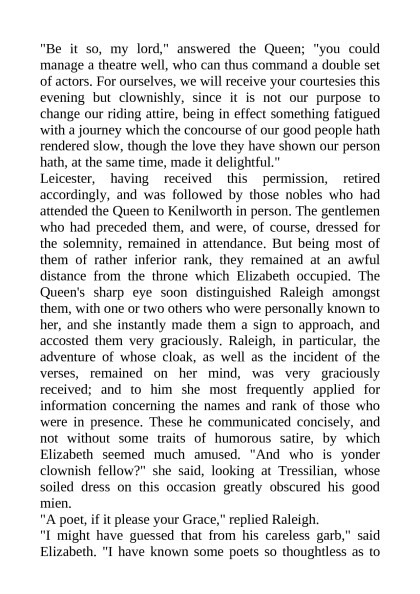 "Be it so, my lord," answered the Queen; "you could manage a theatre well, who can thus command a double set of actors. For ourselves, we will receive your courtesies this evening but clownishly, since it is not our purpose to change our riding attire, being in effect something fatigued with a journey which the concourse of our good people hath rendered slow, though the love they have shown our person hath, at the same time, made it delightful."

Leicester, having received this permission, retired accordingly, and was followed by those nobles who had attended the Queen to Kenilworth in person. The gentlemen who had preceded them, and were, of course, dressed for the solemnity, remained in attendance. But being most of them of rather inferior rank, they remained at an awful distance from the throne which Elizabeth occupied. The Queen's sharp eye soon distinguished Raleigh amongst them, with one or two others who were personally known to her, and she instantly made them a sign to approach, and accosted them very graciously. Raleigh, in particular, the adventure of whose cloak, as well as the incident of the verses, remained on her mind, was very graciously received; and to him she most frequently applied for information concerning the names and rank of those who were in presence. These he communicated concisely, and not without some traits of humorous satire, by which Elizabeth seemed much amused. "And who is yonder clownish fellow?" she said, looking at Tressilian, whose soiled dress on this occasion greatly obscured his good mien.

"A poet, if it please your Grace," replied Raleigh.

"I might have guessed that from his careless garb," said Elizabeth. "I have known some poets so thoughtless as to